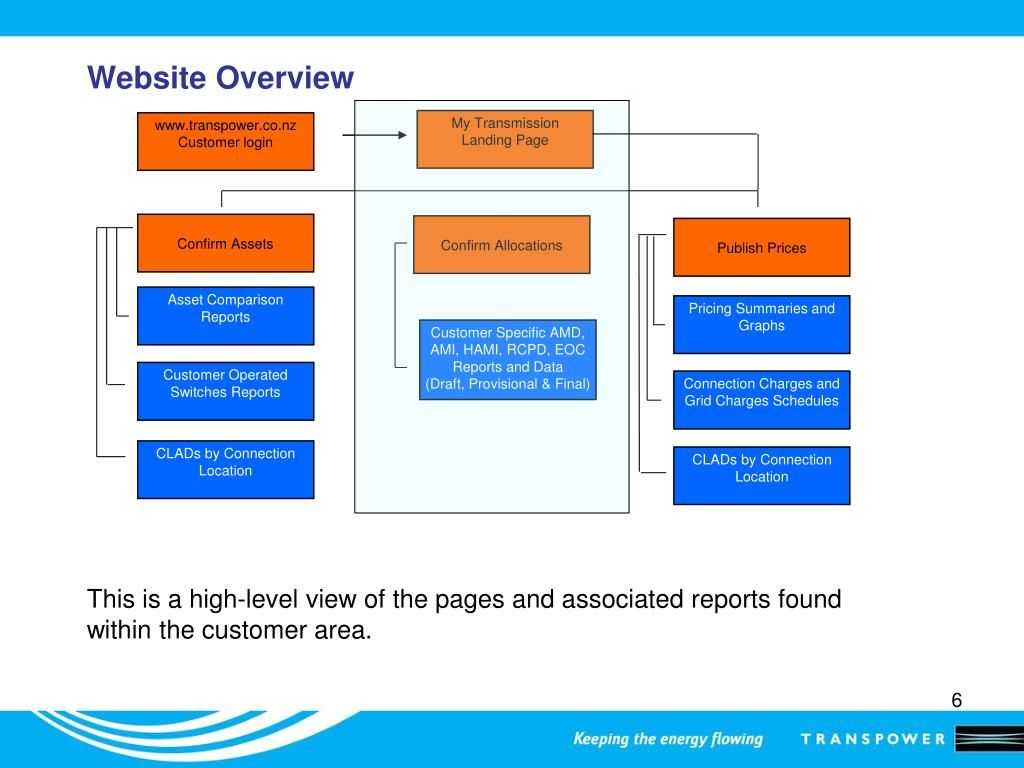 Website Overview

www.transpower.co.nz
Customer login

My Transmission
Landing Page

Confirm Assets

Asset Comparison Reports

Customer Operated Switches Reports

CLADs by Connection Location

Confirm Allocations

Customer Specific AMD, AMI, HAMI, RCPD, EOC Reports and Data (Draft, Provisional & Final)

Publish Prices

Pricing Summaries and Graphs

Connection Charges and Grid Charges Schedules

CLADs by Connection Location

This is a high-level view of the pages and associated reports found within the customer area.

6

Keeping the energy flowing

TRANSPOWER